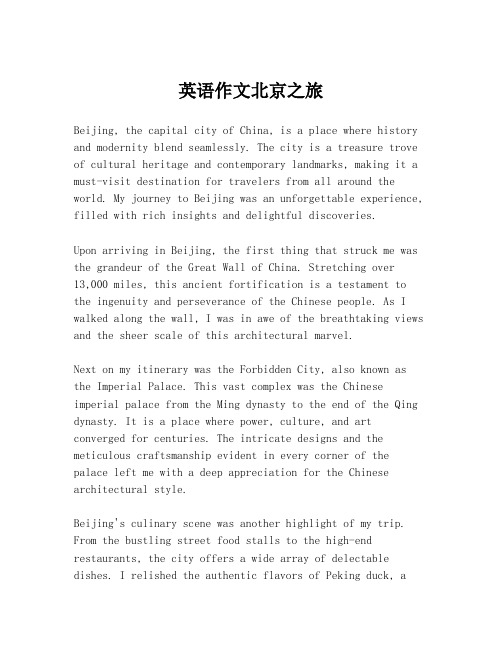 英语作文北京之旅

Beijing, the capital city of China, is a place where history and modernity blend seamlessly. The city is a treasure trove of cultural heritage and contemporary landmarks, making it a must-visit destination for travelers from all around the world. My journey to Beijing was an unforgettable experience, filled with rich insights and delightful discoveries.

Upon arriving in Beijing, the first thing that struck me was the grandeur of the Great Wall of China. Stretching over 13,000 miles, this ancient fortification is a testament to the ingenuity and perseverance of the Chinese people. As I walked along the wall, I was in awe of the breathtaking views and the sheer scale of this architectural marvel.

Next on my itinerary was the Forbidden City, also known as the Imperial Palace. This vast complex was the Chinese imperial palace from the Ming dynasty to the end of the Qing dynasty. It is a place where power, culture, and art converged for centuries. The intricate designs and the meticulous craftsmanship evident in every corner of the palace left me with a deep appreciation for the Chinese architectural style.

Beijing's culinary scene was another highlight of my trip. From the bustling street food stalls to the high-end restaurants, the city offers a wide array of delectable dishes. I relished the authentic flavors of Peking duck, a